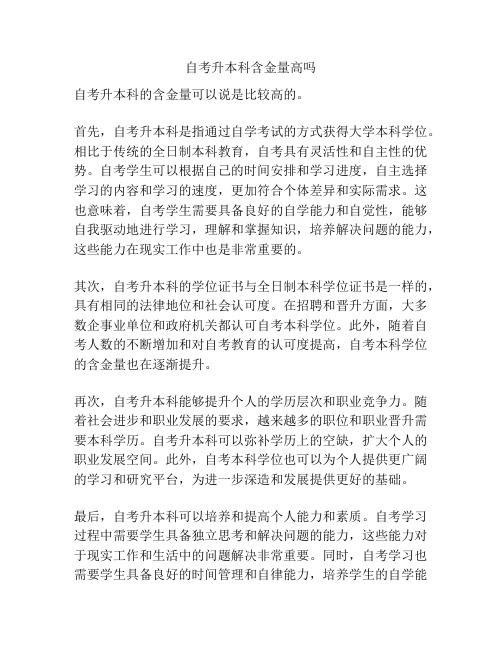 自考升本科含金量高吗

自考升本科的含金量可以说是比较高的。

首先，自考升本科是指通过自学考试的方式获得大学本科学位。相比于传统的全日制本科教育，自考具有灵活性和自主性的优势。自考学生可以根据自己的时间安排和学习进度，自主选择学习的内容和学习的速度，更加符合个体差异和实际需求。这也意味着，自考学生需要具备良好的自学能力和自觉性，能够自我驱动地进行学习，理解和掌握知识，培养解决问题的能力，这些能力在现实工作中也是非常重要的。

其次，自考升本科的学位证书与全日制本科学位证书是一样的，具有相同的法律地位和社会认可度。在招聘和晋升方面，大多数企事业单位和政府机关都认可自考本科学位。此外，随着自考人数的不断增加和对自考教育的认可度提高，自考本科学位的含金量也在逐渐提升。

再次，自考升本科能够提升个人的学历层次和职业竞争力。随着社会进步和职业发展的要求，越来越多的职位和职业晋升需要本科学历。自考升本科可以弥补学历上的空缺，扩大个人的职业发展空间。此外，自考本科学位也可以为个人提供更广阔的学习和研究平台，为进一步深造和发展提供更好的基础。

最后，自考升本科可以培养和提高个人能力和素质。自考学习过程中需要学生具备独立思考和解决问题的能力，这些能力对于现实工作和生活中的问题解决非常重要。同时，自考学习也需要学生具备良好的时间管理和自律能力，培养学生的自学能